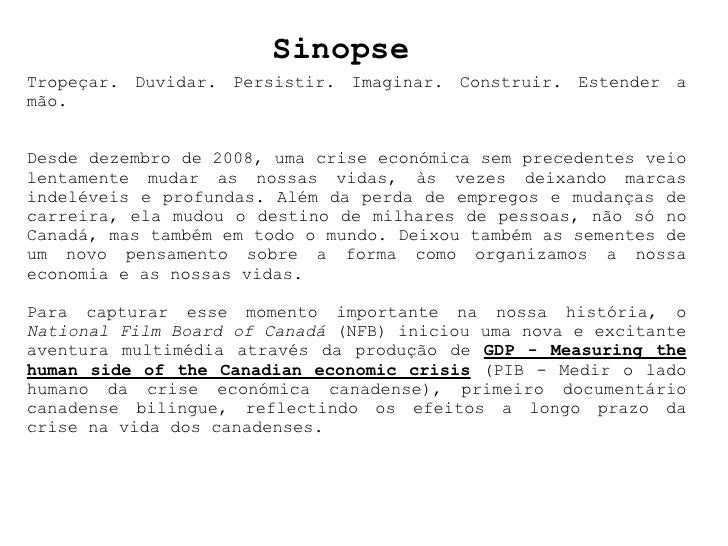 Sinopse

Tropeçar. Duvidar. Persistir. Imaginar. Construir. Estender a mão.

Desde dezembro de 2008, uma crise económica sem precedentes veio lentamente mudar as nossas vidas, às vezes deixando marcas indeléveis e profundas. Além da perda de empregos e mudanças de carreira, ela mudou o destino de milhares de pessoas, não só no Canadá, mas também em todo o mundo. Deixou também as sementes de um novo pensamento sobre a forma como organizamos a nossa economia e as nossas vidas.

Para capturar esse momento importante na nossa história, o National Film Board of Canadá (NFB) iniciou uma nova e excitante aventura multimédia através da produção de GDP - Measuring the human side of the Canadian economic crisis (PIB - Medir o lado humano da crise económica canadense), primeiro documentário canadense bilingue, reflectindo os efeitos a longo prazo da crise na vida dos canadenses.